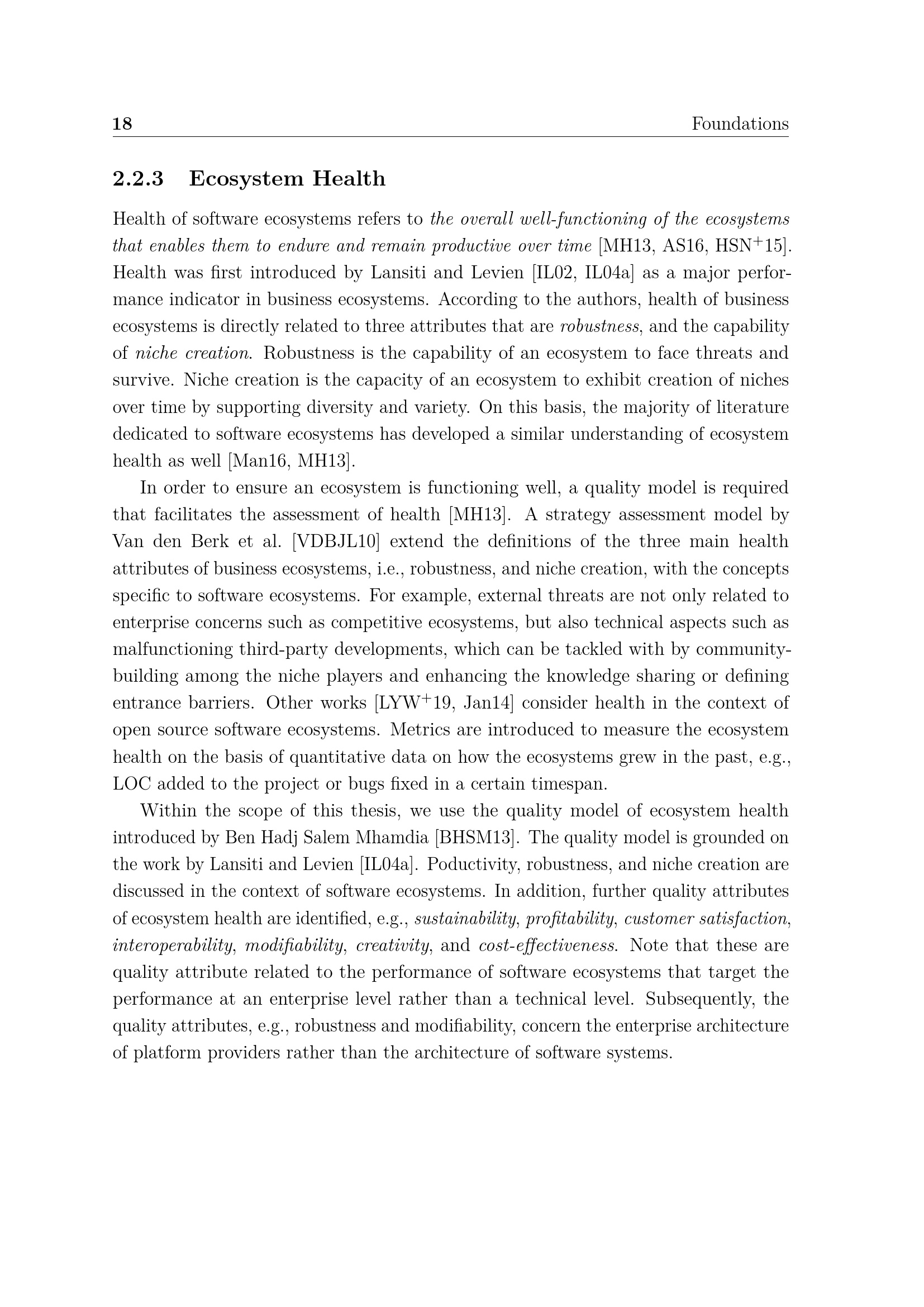 18 Foundations

2.2.3 Ecosystem Health

Health of software ecosystems refers to the overall well-functioning of the ecosystems that enables them to endure and remain productive over time [MH13, AS16, HSN$^+$15]. Health was first introduced by Lansiti and Levien [IL02, IL04a] as a major performance indicator in business ecosystems. According to the authors, health of business ecosystems is directly related to three attributes that are robustness, and the capability of niche creation. Robustness is the capability of an ecosystem to face threats and survive. Niche creation is the capacity of an ecosystem to exhibit creation of niches over time by supporting diversity and variety. On this basis, the majority of literature dedicated to software ecosystems has developed a similar understanding of ecosystem health as well [Man16, MH13].

In order to ensure an ecosystem is functioning well, a quality model is required that facilitates the assessment of health [MH13]. A strategy assessment model by Van den Berk et al. [VDBJL10] extend the definitions of the three main health attributes of business ecosystems, i.e., robustness, and niche creation, with the concepts specific to software ecosystems. For example, external threats are not only related to enterprise concerns such as competitive ecosystems, but also technical aspects such as malfunctioning third-party developments, which can be tackled with by community-building among the niche players and enhancing the knowledge sharing or defining entrance barriers. Other works [LYW$^+$19, Jan14] consider health in the context of open source software ecosystems. Metrics are introduced to measure the ecosystem health on the basis of quantitative data on how the ecosystems grew in the past, e.g., LOC added to the project or bugs fixed in a certain timespan.

Within the scope of this thesis, we use the quality model of ecosystem health introduced by Ben Hadj Salem Mhamdia [BHSM13]. The quality model is grounded on the work by Lansiti and Levien [IL04a]. Poductivity, robustness, and niche creation are discussed in the context of software ecosystems. In addition, further quality attributes of ecosystem health are identified, e.g., sustainability, profitability, customer satisfaction, interoperability, modifiability, creativity, and cost-effectiveness. Note that these are quality attribute related to the performance of software ecosystems that target the performance at an enterprise level rather than a technical level. Subsequently, the quality attributes, e.g., robustness and modifiability, concern the enterprise architecture of platform providers rather than the architecture of software systems.